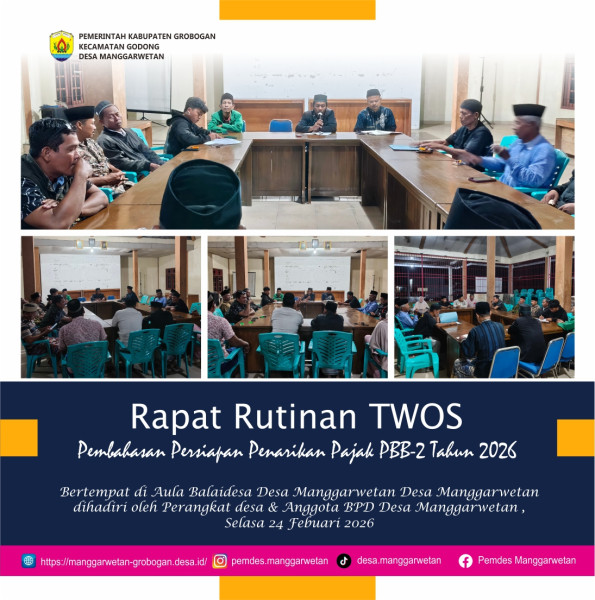 PEMERINTAH KABUPATEN GROBOGAN
KECAMATAN GODONG
DESA MANGGARWETAN

Rapat Rutinan TWOS

Pembahasan Persiapan Penarikan Pajak PBB-2 Tahun 2026

Bertempat di Aula Balaidesa Desa Manggarwetan Desa Manggarwetan dihadiri oleh Perangkat desa & Anggota BPD Desa Manggarwetan , Selasa 24 Febuari 2026

https://manggarwetan-grobogan.desa.id/ pemdes.manggarwetan desa.manggarwetan Pemdes Manggarwetan